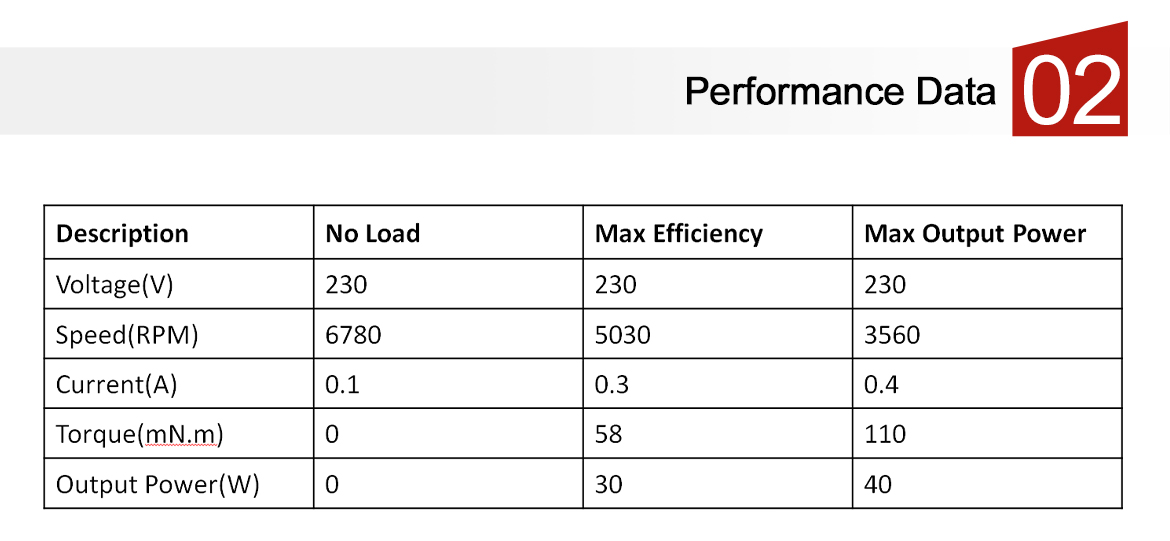 Performance Data 02

| Description | No Load | Max Efficiency | Max Output Power |
|---|---|---|---|
| Voltage(V) | 230 | 230 | 230 |
| Speed(RPM) | 6780 | 5030 | 3560 |
| Current(A) | 0.1 | 0.3 | 0.4 |
| Torque(mN.m) | 0 | 58 | 110 |
| Output Power(W) | 0 | 30 | 40 |